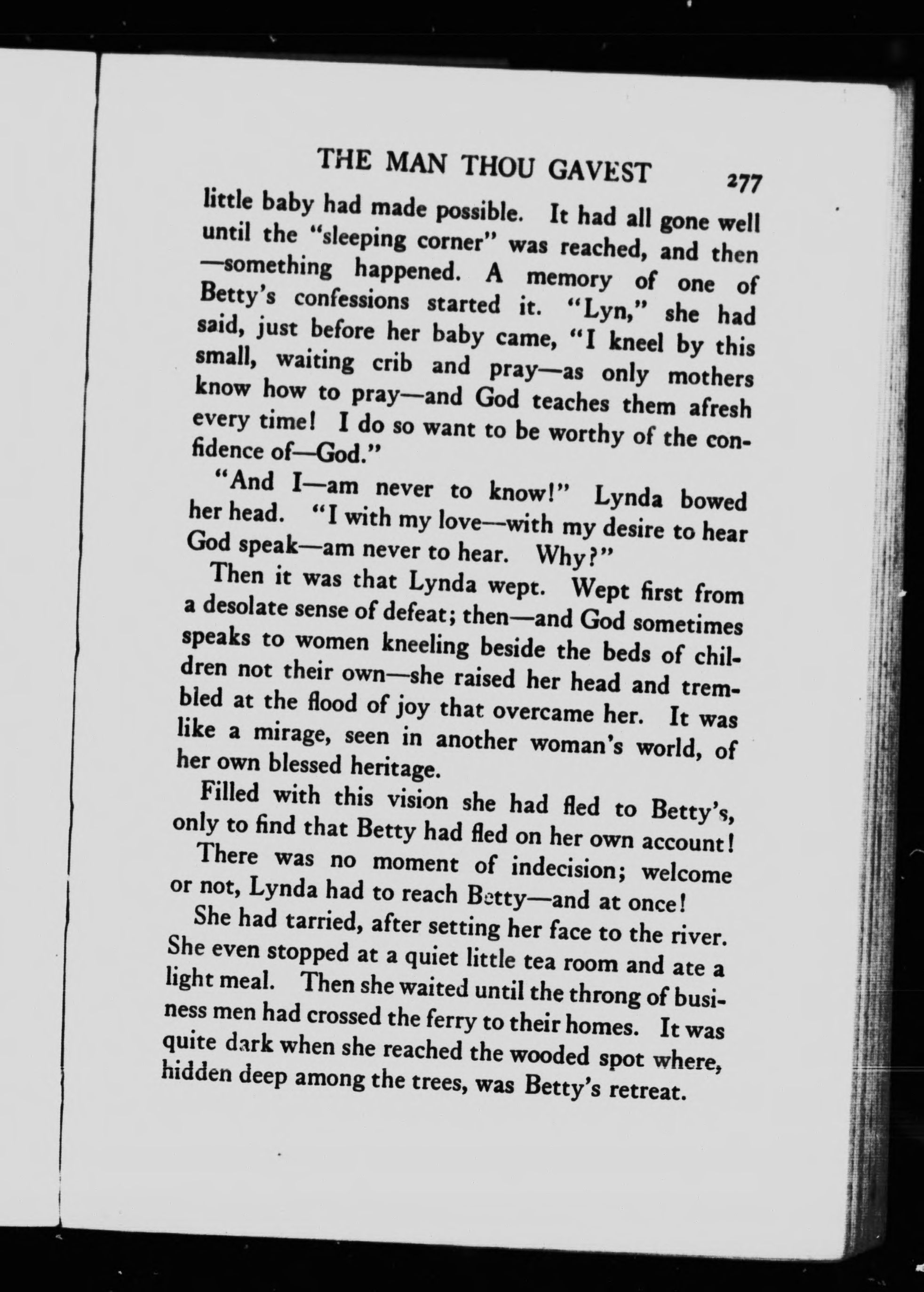 THE MAN THOU GAVEST 277

little baby had made possible. It had all gone well until the "sleeping corner" was reached, and then —something happened. A memory of one of Betty's confessions started it. "Lyn," she had said, just before her baby came, "I kneel by this small, waiting crib and pray—as only mothers know how to pray—and God teaches them afresh every time! I do so want to be worthy of the confidence of—God."

"And I—am never to know!" Lynda bowed her head. "I with my love—with my desire to hear God speak—am never to hear. Why?"

Then it was that Lynda wept. Wept first from a desolate sense of defeat; then—and God sometimes speaks to women kneeling beside the beds of children not their own—she raised her head and trembled at the flood of joy that overcame her. It was like a mirage, seen in another woman's world, of her own blessed heritage.

Filled with this vision she had fled to Betty's, only to find that Betty had fled on her own account!

There was no moment of indecision; welcome or not, Lynda had to reach Betty—and at once!

She had tarried, after setting her face to the river. She even stopped at a quiet little tea room and ate a light meal. Then she waited until the throng of business men had crossed the ferry to their homes. It was quite dark when she reached the wooded spot where, hidden deep among the trees, was Betty's retreat.